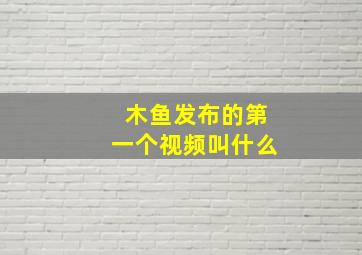 木鱼发布的第一个视频叫什么